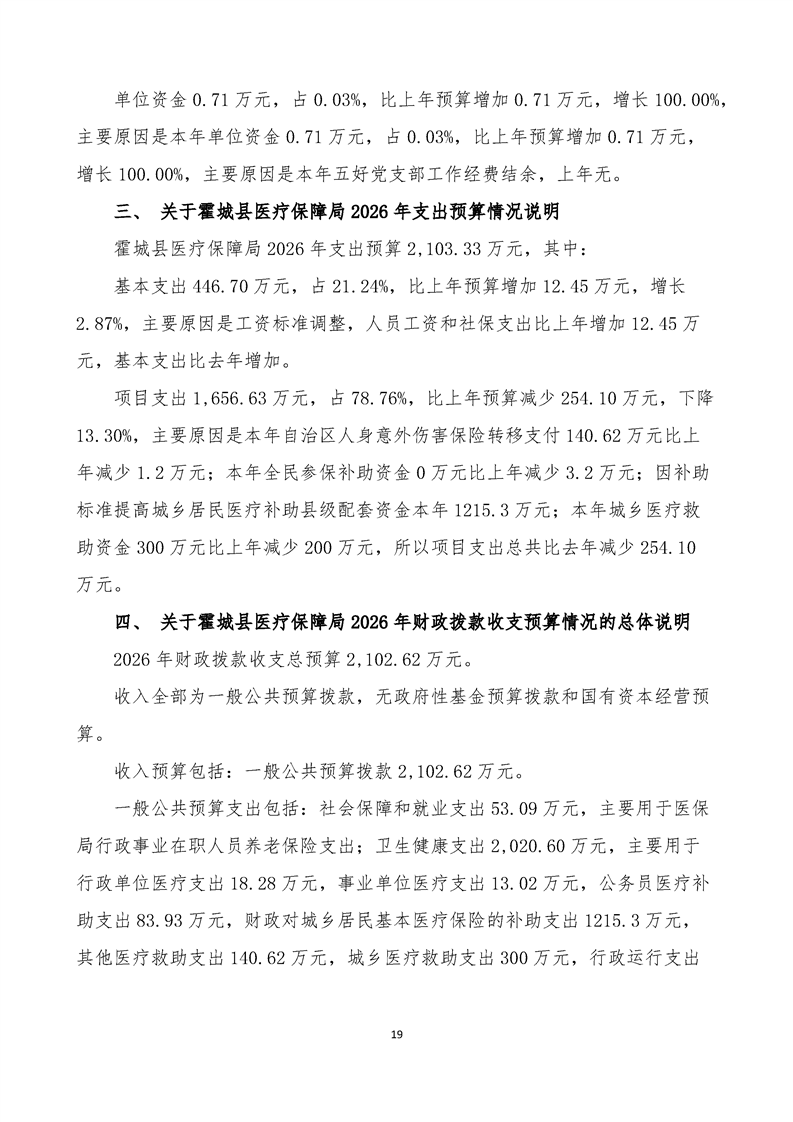 单位资金 0.71 万元，占 0.03%，比上年预算增加 0.71 万元，增长 100.00%，主要原因是本年单位资金 0.71 万元，占 0.03%，比上年预算增加 0.71 万元，增长 100.00%，主要原因是本年五好党支部工作经费结余，上年无。

三、 关于霍城县医疗保障局 2026 年支出预算情况说明

霍城县医疗保障局 2026 年支出预算 2,103.33 万元，其中：

基本支出 446.70 万元，占 21.24%，比上年预算增加 12.45 万元，增长 2.87%，主要原因是工资标准调整，人员工资和社保支出比上年增加 12.45 万元，基本支出比去年增加。

项目支出 1,656.63 万元，占 78.76%，比上年预算减少 254.10 万元，下降 13.30%，主要原因是本年自治区人身意外伤害保险转移支付 140.62 万元比上年减少 1.2 万元；本年全民参保补助资金 0 万元比上年减少 3.2 万元；因补助标准提高城乡居民医疗补助县级配套资金本年 1215.3 万元；本年城乡医疗救助资金 300 万元比上年减少 200 万元，所以项目支出总共比去年减少 254.10 万元。

四、 关于霍城县医疗保障局 2026 年财政拨款收支预算情况的总体说明

2026 年财政拨款收支总预算 2,102.62 万元。

收入全部为一般公共预算拨款，无政府性基金预算拨款和国有资本经营预算。

收入预算包括：一般公共预算拨款 2,102.62 万元。

一般公共预算支出包括：社会保障和就业支出 53.09 万元，主要用于医保局行政事业在职人员养老保险支出；卫生健康支出 2,020.60 万元，主要用于行政单位医疗支出 18.28 万元，事业单位医疗支出 13.02 万元，公务员医疗补助支出 83.93 万元，财政对城乡居民基本医疗保险的补助支出 1215.3 万元，其他医疗救助支出 140.62 万元，城乡医疗救助支出 300 万元，行政运行支出

19